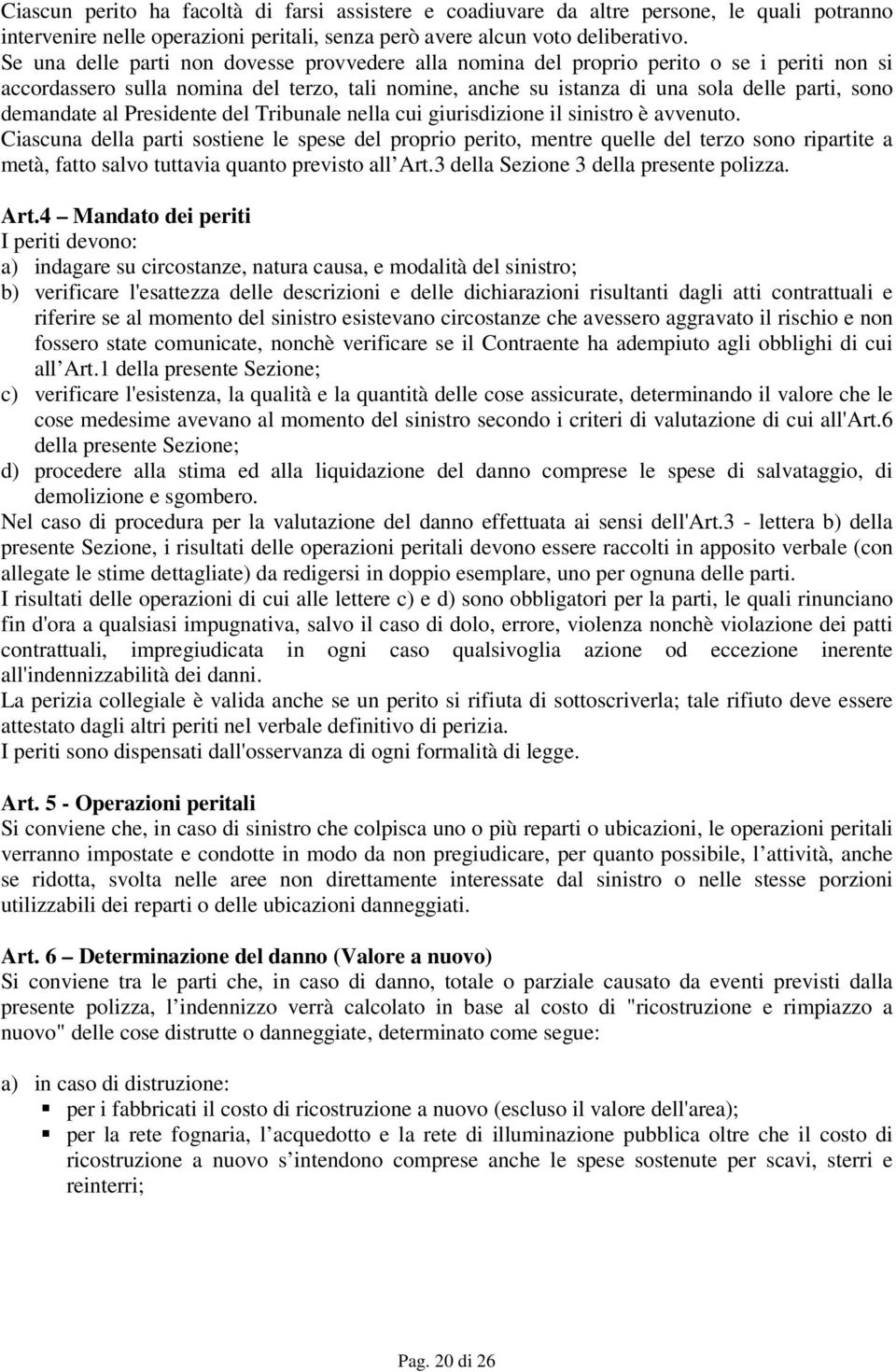 Ciascun perito ha facoltà di farsi assistere e coadiuvare da altre persone, le quali potranno intervenire nelle operazioni peritali, senza però avere alcun voto deliberativo.
Se una delle parti non dovesse provvedere alla nomina del proprio perito o se i periti non si accordassero sulla nomina del terzo, tali nomine, anche su istanza di una sola delle parti, sono demandate al Presidente del Tribunale nella cui giurisdizione il sinistro è avvenuto.
Ciascuna della parti sostiene le spese del proprio perito, mentre quelle del terzo sono ripartite a metà, fatto salvo tuttavia quanto previsto all Art.3 della Sezione 3 della presente polizza.

Art.4 – Mandato dei periti
I periti devono:
a) indagare su circostanze, natura causa, e modalità del sinistro;
b) verificare l'esattezza delle descrizioni e delle dichiarazioni risultanti dagli atti contrattuali e riferire se al momento del sinistro esistevano circostanze che avessero aggravato il rischio e non fossero state comunicate, nonchè verificare se il Contraente ha adempiuto agli obblighi di cui all Art.1 della presente Sezione;
c) verificare l'esistenza, la qualità e la quantità delle cose assicurate, determinando il valore che le cose medesime avevano al momento del sinistro secondo i criteri di valutazione di cui all'Art.6 della presente Sezione;
d) procedere alla stima ed alla liquidazione del danno comprese le spese di salvataggio, di demolizione e sgombero.
Nel caso di procedura per la valutazione del danno effettuata ai sensi dell'Art.3 - lettera b) della presente Sezione, i risultati delle operazioni peritali devono essere raccolti in apposito verbale (con allegate le stime dettagliate) da redigersi in doppio esemplare, uno per ognuna delle parti.
I risultati delle operazioni di cui alle lettere c) e d) sono obbligatori per la parti, le quali rinunciano fin d'ora a qualsiasi impugnativa, salvo il caso di dolo, errore, violenza nonchè violazione dei patti contrattuali, impregiudicata in ogni caso qualsivoglia azione od eccezione inerente all'indennizzabilità dei danni.
La perizia collegiale è valida anche se un perito si rifiuta di sottoscriverla; tale rifiuto deve essere attestato dagli altri periti nel verbale definitivo di perizia.
I periti sono dispensati dall'osservanza di ogni formalità di legge.

Art. 5 - Operazioni peritali
Si conviene che, in caso di sinistro che colpisca uno o più reparti o ubicazioni, le operazioni peritali verranno impostate e condotte in modo da non pregiudicare, per quanto possibile, l attività, anche se ridotta, svolta nelle aree non direttamente interessate dal sinistro o nelle stesse porzioni utilizzabili dei reparti o delle ubicazioni danneggiati.

Art. 6 – Determinazione del danno (Valore a nuovo)
Si conviene tra le parti che, in caso di danno, totale o parziale causato da eventi previsti dalla presente polizza, l indennizzo verrà calcolato in base al costo di "ricostruzione e rimpiazzo a nuovo" delle cose distrutte o danneggiate, determinato come segue:

a) in caso di distruzione:
▪ per i fabbricati il costo di ricostruzione a nuovo (escluso il valore dell'area);
▪ per la rete fognaria, l acquedotto e la rete di illuminazione pubblica oltre che il costo di ricostruzione a nuovo s intendono comprese anche le spese sostenute per scavi, sterri e reinterri;

Pag. 20 di 26